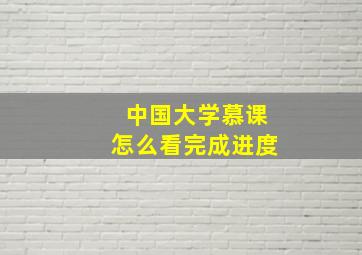 中国大学慕课
怎么看完成进度